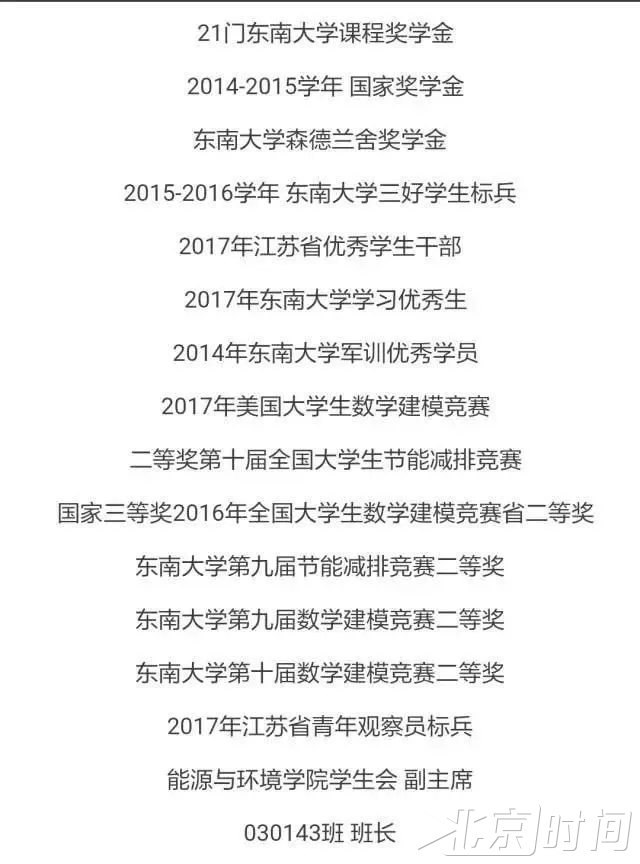 21门东南大学课程奖学金

2014-2015学年 国家奖学金

东南大学森德兰舍奖学金

2015-2016学年 东南大学三好学生标兵

2017年江苏省优秀学生干部

2017年东南大学学习优秀生

2014年东南大学军训优秀学员

2017年美国大学生数学建模竞赛

二等奖第十届全国大学生节能减排竞赛

国家三等奖2016年全国大学生数学建模竞赛省二等奖

东南大学第九届节能减排竞赛二等奖

东南大学第九届数学建模竞赛二等奖

东南大学第十届数学建模竞赛二等奖

2017年江苏省青年观察员标兵

能源与环境学院学生会 副主席

030143班 班长

北京时间